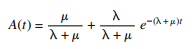 $A(t) = \frac{\mu}{\lambda + \mu} + \frac{\lambda}{\lambda + \mu} e^{-(\lambda + \mu)t}$